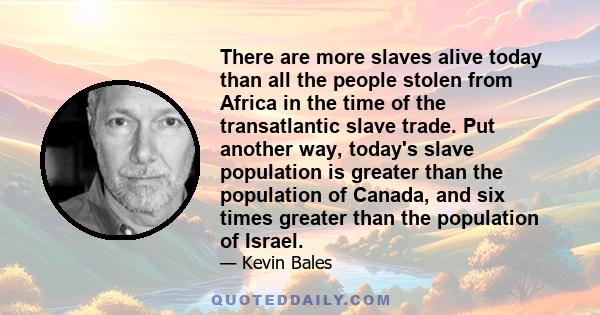 There are more slaves alive today than all the people stolen from Africa in the time of the transatlantic slave trade. Put another way, today's slave population is greater than the population of Canada, and six times greater than the population of Israel.

— Kevin Bales

QUOTEDDAILY.COM